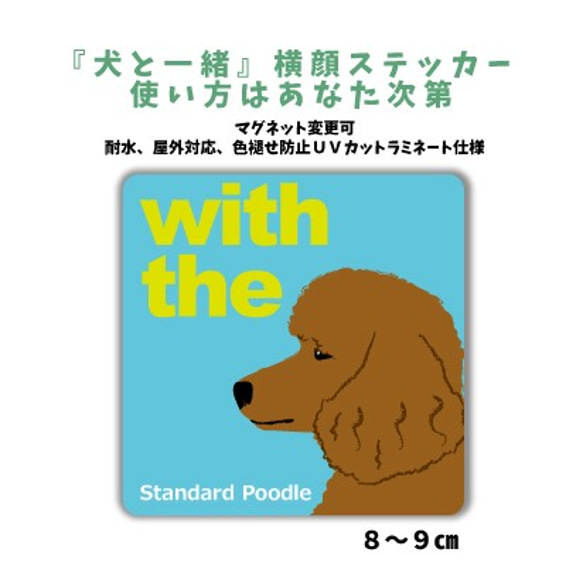 『犬と一緒』横顔ステッカー
使い方はあなた次第

マグネット変更可
耐水、屋外対応、色褪せ防止ＵＶカットラミネート仕様

with
the

Standard Poodle

８～９㎝